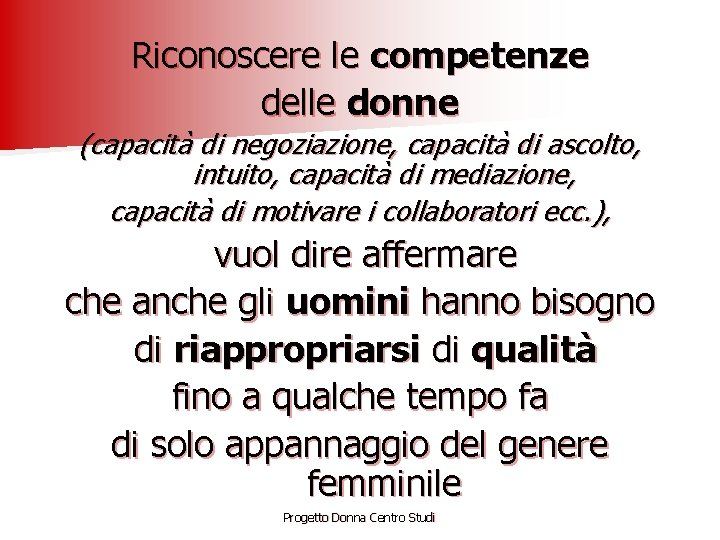 Riconoscere le competenze delle donne
(capacità di negoziazione, capacità di ascolto, intuito, capacità di mediazione, capacità di motivare i collaboratori ecc.),
vuol dire affermare che anche gli uomini hanno bisogno di riappropriarsi di qualità fino a qualche tempo fa di solo appannaggio del genere femminile

Progetto Donna Centro Studi